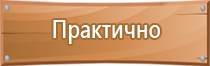 Практично